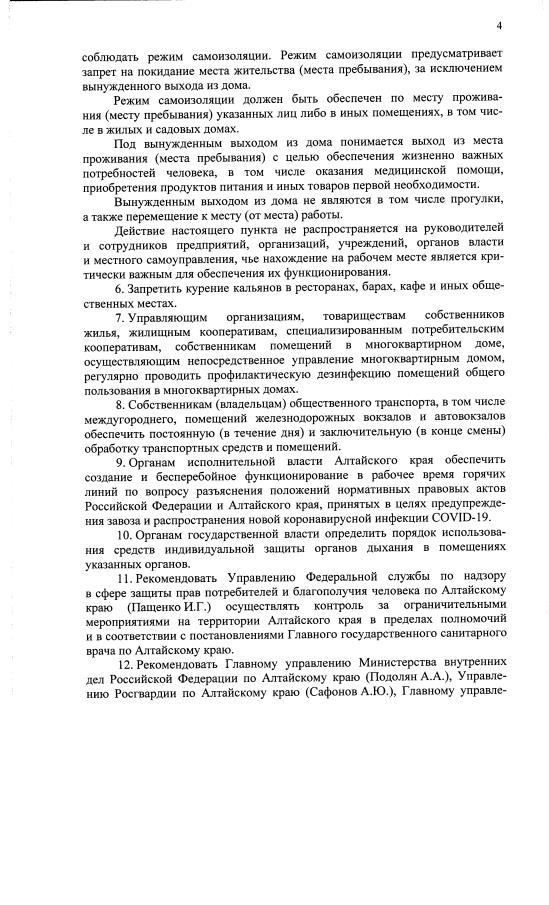 4

соблюдать режим самоизоляции. Режим самоизоляции предусматривает запрет на покидание места жительства (места пребывания), за исключением вынужденного выхода из дома.

Режим самоизоляции должен быть обеспечен по месту проживания (месту пребывания) указанных лиц либо в иных помещениях, в том числе в жилых и садовых домах.

Под вынужденным выходом из дома понимается выход из места проживания (места пребывания) с целью обеспечения жизненно важных потребностей человека, в том числе оказания медицинской помощи, приобретения продуктов питания и иных товаров первой необходимости.

Вынужденным выходом из дома не являются в том числе прогулки, а также перемещение к месту (от места) работы.

Действие настоящего пункта не распространяется на руководителей и сотрудников предприятий, организаций, учреждений, органов власти и местного самоуправления, чье нахождение на рабочем месте является критически важным для обеспечения их функционирования.

6. Запретить курение кальянов в ресторанах, барах, кафе и иных общественных местах.

7. Управляющим организациям, товариществам собственников жилья, жилищным кооперативам, специализированным потребительским кооперативам, собственникам помещений в многоквартирном доме, осуществляющим непосредственное управление многоквартирным домом, регулярно проводить профилактическую дезинфекцию помещений общего пользования в многоквартирных домах.

8. Собственникам (владельцам) общественного транспорта, в том числе междугороднего, помещений железнодорожных вокзалов и автовокзалов обеспечить постоянную (в течение дня) и заключительную (в конце смены) обработку транспортных средств и помещений.

9. Органам исполнительной власти Алтайского края обеспечить создание и бесперебойное функционирование в рабочее время горячих линий по вопросу разъяснения положений нормативных правовых актов Российской Федерации и Алтайского края, принятых в целях предупреждения завоза и распространения новой коронавирусной инфекции COVID-19.

10. Органам государственной власти определить порядок использования средств индивидуальной защиты органов дыхания в помещениях указанных органов.

11. Рекомендовать Управлению Федеральной службы по надзору в сфере защиты прав потребителей и благополучия человека по Алтайскому краю (Пащенко И.Г.) осуществлять контроль за ограничительными мероприятиями на территории Алтайского края в пределах полномочий и в соответствии с постановлениями Главного государственного санитарного врача по Алтайскому краю.

12. Рекомендовать Главному управлению Министерства внутренних дел Российской Федерации по Алтайскому краю (Подолян А.А.), Управлению Росгвардии по Алтайскому краю (Сафонов А.Ю.), Главному управле-